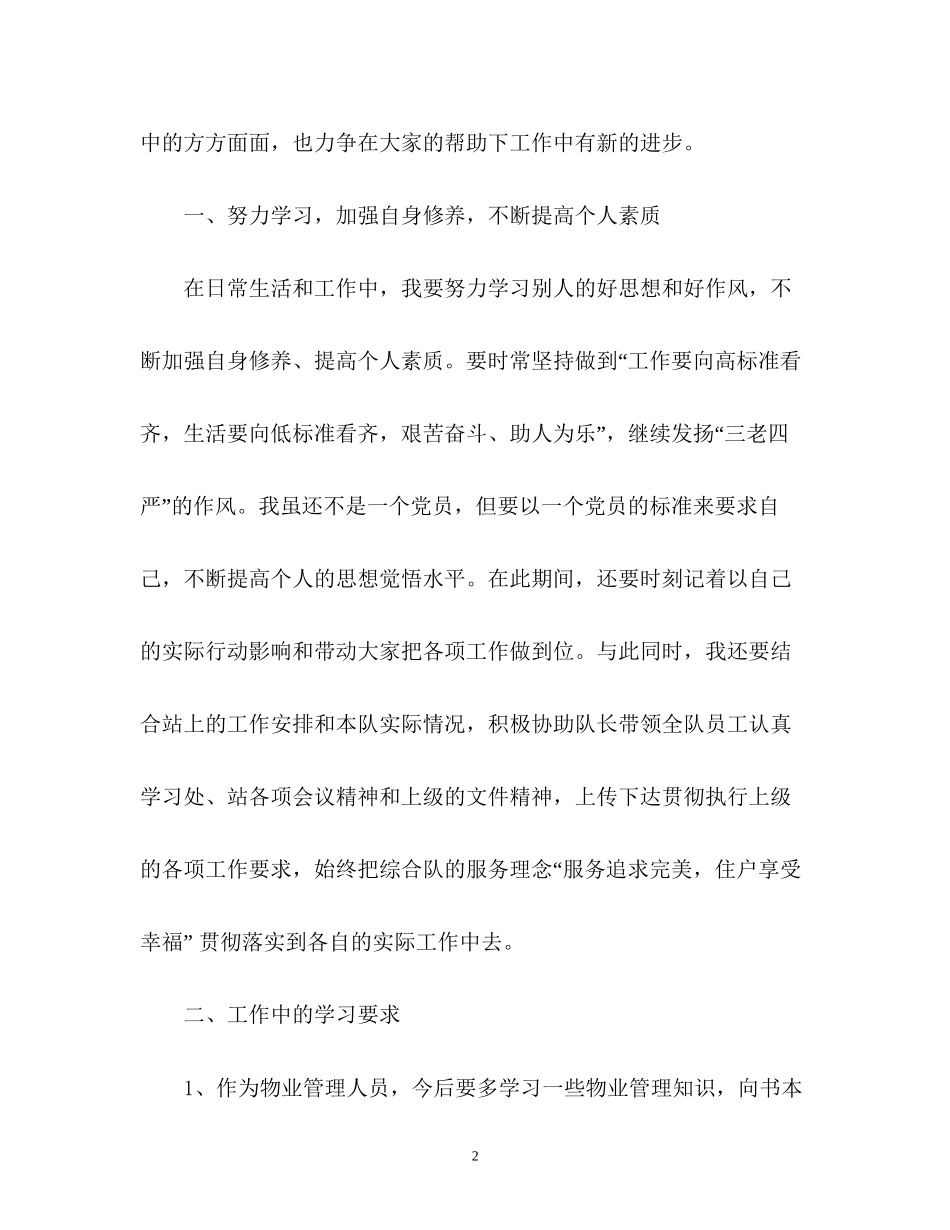 中的方方面面，也力争在大家的帮助下工作中有新的进步。

一、努力学习，加强自身修养，不断提高个人素质

在日常生活和工作中，我要努力学习别人的好思想和好作风，不断加强自身修养、提高个人素质。要时常坚持做到“工作要向高标准看齐，生活要向低标准看齐，艰苦奋斗、助人为乐”，继续发扬“三老四严”的作风。我虽还不是一个党员，但要以一个党员的标准来要求自己，不断提高个人的思想觉悟水平。在此期间，还要时刻记着以自己的实际行动影响和带动大家把各项工作做到位。与此同时，我还要结合站上的工作安排和本队实际情况，积极协助队长带领全队员工认真学习处、站各项会议精神和上级的文件精神，上传下达贯彻执行上级的各项工作要求，始终把综合队的服务理念“服务追求完美，住户享受幸福” 贯彻落实到各自的实际工作中去。

二、工作中的学习要求

1、作为物业管理人员，今后要多学习一些物业管理知识，向书本

2